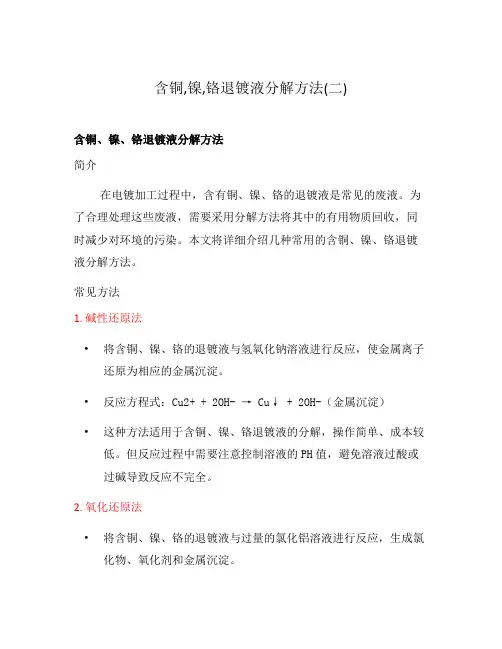 含铜,镍,铬退镀液分解方法(二)

含铜、镍、铬退镀液分解方法

简介

在电镀加工过程中，含有铜、镍、铬的退镀液是常见的废液。为了合理处理这些废液，需要采用分解方法将其中的有用物质回收，同时减少对环境的污染。本文将详细介绍几种常用的含铜、镍、铬退镀液分解方法。

常见方法

1. 碱性还原法

• 将含铜、镍、铬的退镀液与氢氧化钠溶液进行反应，使金属离子还原为相应的金属沉淀。

• 反应方程式：Cu2+ + 2OH- → Cu↓ + 2OH-（金属沉淀）

• 这种方法适用于含铜、镍、铬退镀液的分解，操作简单、成本较低。但反应过程中需要注意控制溶液的PH值，避免溶液过酸或过碱导致反应不完全。

2. 氧化还原法

• 将含铜、镍、铬的退镀液与过量的氯化铝溶液进行反应，生成氯化物、氧化剂和金属沉淀。